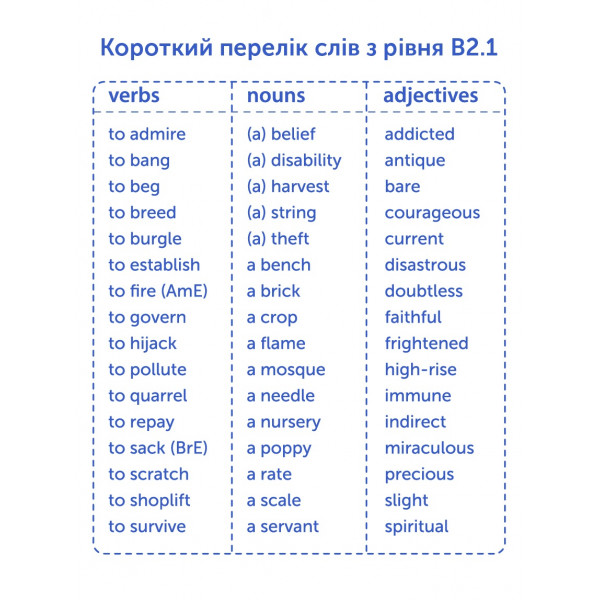 Короткий перелік слів з рівня B2.1

| verbs | nouns | adjectives |
|---|---|---|
| to admire | (a) belief | addicted |
| to bang | (a) disability | antique |
| to beg | (a) harvest | bare |
| to breed | (a) string | courageous |
| to burgle | (a) theft | current |
| to establish | a bench | disastrous |
| to fire (AmE) | a brick | doubtless |
| to govern | a crop | faithful |
| to hijack | a flame | frightened |
| to pollute | a mosque | high-rise |
| to quarrel | a needle | immune |
| to repay | a nursery | indirect |
| to sack (BrE) | a poppy | miraculous |
| to scratch | a rate | precious |
| to shoplift | a scale | slight |
| to survive | a servant | spiritual |